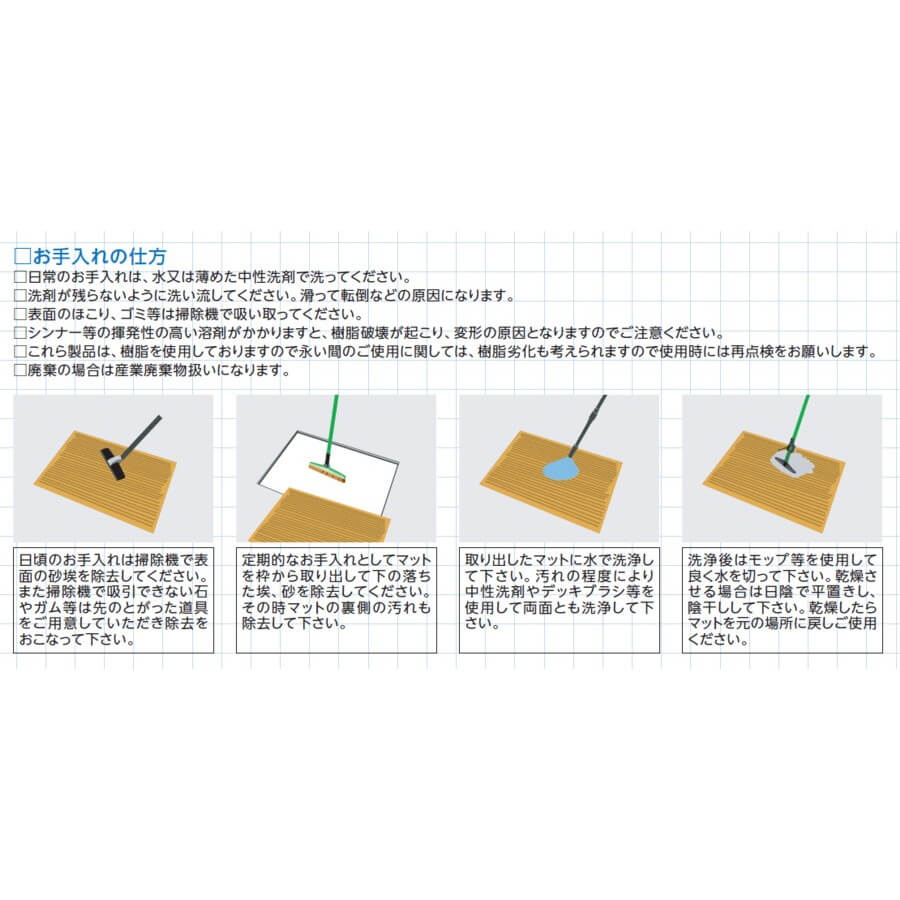 □お手入れの仕方
□日常のお手入れは、水又は薄めた中性洗剤で洗ってください。
□洗剤が残らないように洗い流してください。滑って転倒などの原因になります。
□表面のほこり、ゴミ等は掃除機で吸い取ってください。
□シンナー等の揮発性の高い溶剤がかかりますと、樹脂破壊が起こり、変形の原因となりますのでご注意ください。
□これら製品は、樹脂を使用しておりますので永い間のご使用に関しては、樹脂劣化も考えられますので使用時には再点検をお願いします。
□廃棄の場合は産業廃棄物扱いになります。

日頃のお手入れは掃除機で表面の砂埃を除去してください。また掃除機で吸引できない石やガム等は先のとがった道具をご用意していただき除去をおこなって下さい。

定期的なお手入れとしてマットを枠から取り出して下の落ちた埃、砂を除去してください。その時マットの裏側の汚れも除去して下さい。

取り出したマットに水で洗浄して下さい。汚れの程度により中性洗剤やデッキブラシ等を使用して両面とも洗浄して下さい。

洗浄後はモップ等を使用して良く水を切って下さい。乾燥させる場合は日陰で平置きし、陰干しして下さい。乾燥したらマットを元の場所に戻しご使用ください。